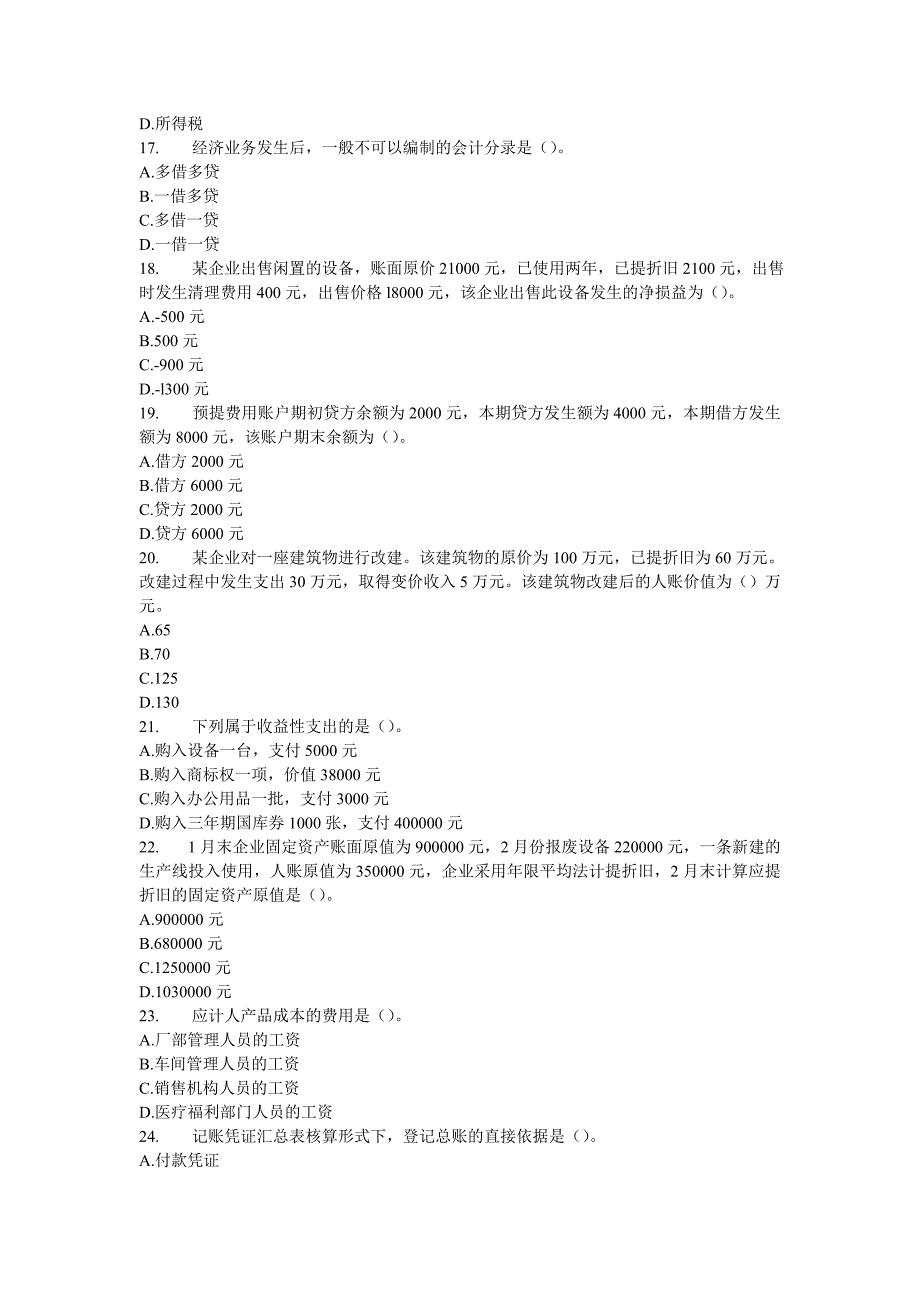 D.所得税
17.　经济业务发生后，一般不可以编制的会计分录是（）。
A.多借多贷
B.一借多贷
C.多借一贷
D.一借一贷
18.　某企业出售闲置的设备，账面原价 21000 元，已使用两年，已提折旧 2100 元，出售时发生清理费用 400 元，出售价格 l8000 元，该企业出售此设备发生的净损益为（）。
A.-500 元
B.500 元
C.-900 元
D.-l300 元
19.　预提费用账户期初贷方余额为 2000 元，本期贷方发生额为 4000 元，本期借方发生额为 8000 元，该账户期末余额为（）。
A.借方 2000 元
B.借方 6000 元
C.贷方 2000 元
D.贷方 6000 元
20.　某企业对一座建筑物进行改建。该建筑物的原价为 100 万元，已提折旧为 60 万元。改建过程中发生支出 30 万元，取得变价收入 5 万元。该建筑物改建后的人账价值为（）万元。
A.65
B.70
C.125
D.130
21.　下列属于收益性支出的是（）。
A.购入设备一台，支付 5000 元
B.购入商标权一项，价值 38000 元
C.购入办公用品一批，支付 3000 元
D.购入三年期国库券 1000 张，支付 400000 元
22.　1 月末企业固定资产账面原值为 900000 元，2 月份报废设备 220000 元，一条新建的生产线投入使用，人账原值为 350000 元，企业采用年限平均法计提折旧，2 月末计算应提折旧的固定资产原值是（）。
A.900000 元
B.680000 元
C.1250000 元
D.1030000 元
23.　应计人产品成本的费用是（）。
A.厂部管理人员的工资
B.车间管理人员的工资
C.销售机构人员的工资
D.医疗福利部门人员的工资
24.　记账凭证汇总表核算形式下，登记总账的直接依据是（）。
A.付款凭证